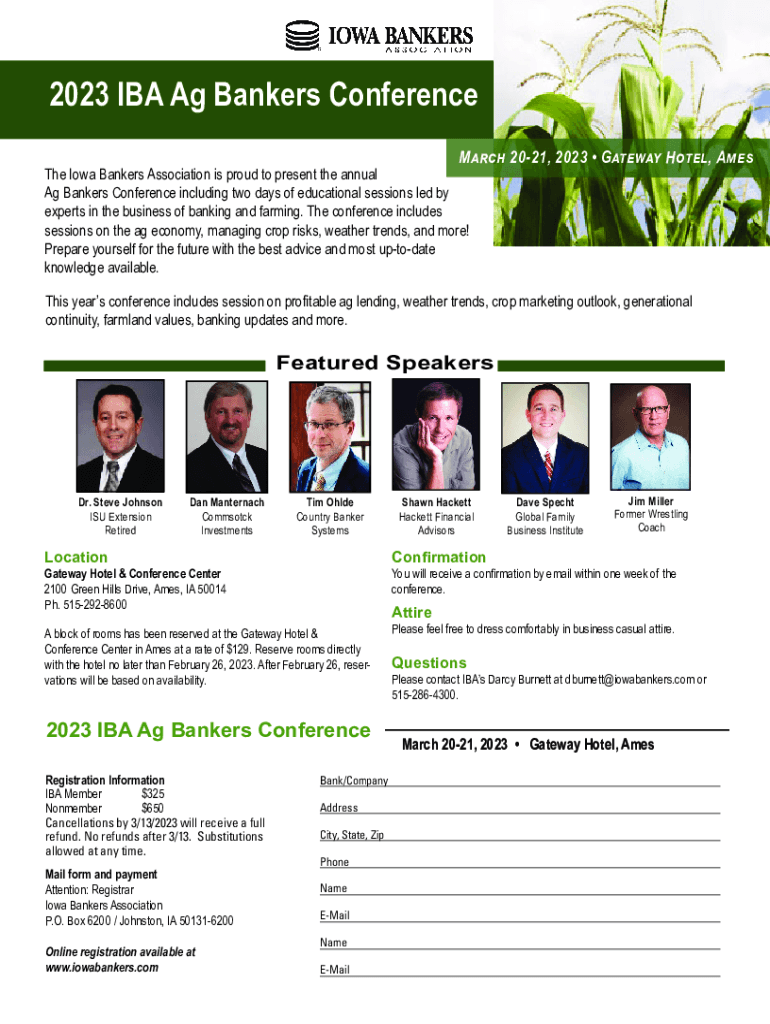 IOWA BANKERS
ASSOCIATION

2023 IBA Ag Bankers Conference

MARCH 20-21, 2023 • GATEWAY HOTEL, AMES

The Iowa Bankers Association is proud to present the annual Ag Bankers Conference including two days of educational sessions led by experts in the business of banking and farming. The conference includes sessions on the ag economy, managing crop risks, weather trends, and more! Prepare yourself for the future with the best advice and most up-to-date knowledge available.

This year's conference includes session on profitable ag lending, weather trends, crop marketing outlook, generational continuity, farmland values, banking updates and more.

Featured Speakers

Dr. Steve Johnson
ISU Extension
Retired

Dan Manternach
Commsotck
Investments

Tim Ohlde
Country Banker
Systems

Shawn Hackett
Hackett Financial
Advisors

Dave Specht
Global Family
Business Institute

Jim Miller
Former Wrestling
Coach

Location
Gateway Hotel & Conference Center
2100 Green Hills Drive, Ames, IA 50014
Ph. 515-292-8600

A block of rooms has been reserved at the Gateway Hotel & Conference Center in Ames at a rate of $129. Reserve rooms directly with the hotel no later than February 26, 2023. After February 26, reservations will be based on availability.

Confirmation
You will receive a confirmation by email within one week of the conference.

Attire
Please feel free to dress comfortably in business casual attire.

Questions
Please contact IBA's Darcy Burnett at dburnett@iowabankers.com or 515-286-4300.

2023 IBA Ag Bankers Conference

March 20-21, 2023 • Gateway Hotel, Ames

Registration Information
IBA Member $325
Nonmember $650
Cancellations by 3/13/2023 will receive a full refund. No refunds after 3/13. Substitutions allowed at any time.

Mail form and payment
Attention: Registrar
Iowa Bankers Association
P.O. Box 6200 / Johnston, IA 50131-6200

Online registration available at
www.iowabankers.com

Bank/Company ____
Address ____
City, State, Zip ____
Phone ____
Name ____
E-Mail ____
Name ____
E-Mail ____